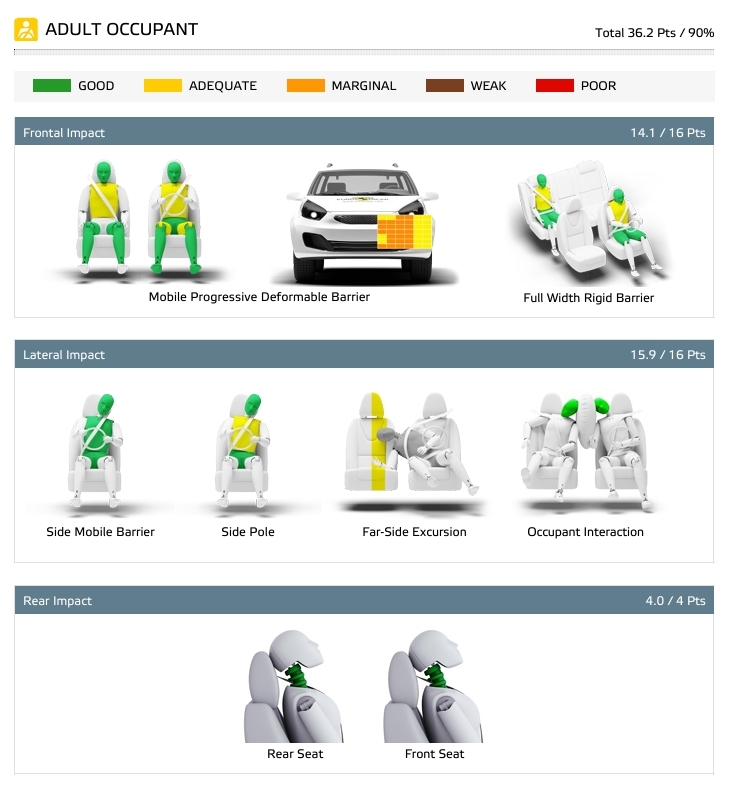 ADULT OCCUPANT

Total 36.2 Pts / 90%

GOOD ADEQUATE MARGINAL WEAK POOR

Frontal Impact

14.1 / 16 Pts

Mobile Progressive Deformable Barrier

Full Width Rigid Barrier

Lateral Impact

15.9 / 16 Pts

Side Mobile Barrier

Side Pole

Far-Side Excursion

Occupant Interaction

Rear Impact

4.0 / 4 Pts

Rear Seat

Front Seat